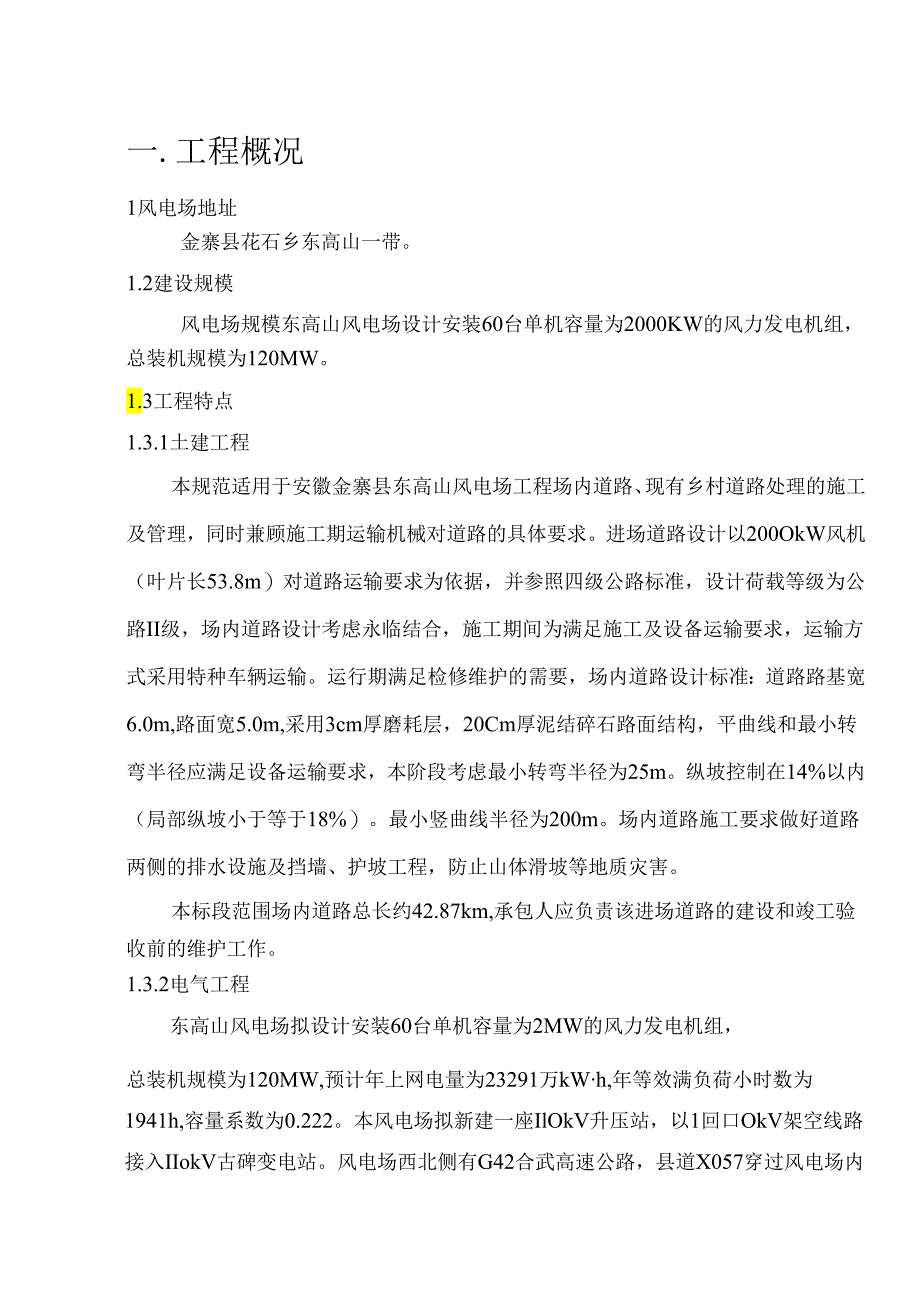 一. 工程概况

1风电场地址

金寨县花石乡东高山一带。

1.2建设规模

风电场规模东高山风电场设计安装60台单机容量为2000KW的风力发电机组，总装机规模为120MW。

1.3工程特点

1.3.1土建工程

本规范适用于安徽金寨县东高山风电场工程场内道路、现有乡村道路处理的施工及管理，同时兼顾施工期运输机械对道路的具体要求。进场道路设计以200OkW风机（叶片长53.8m）对道路运输要求为依据，并参照四级公路标准，设计荷载等级为公路II级，场内道路设计考虑永临结合，施工期间为满足施工及设备运输要求，运输方式采用特种车辆运输。运行期满足检修维护的需要，场内道路设计标准：道路路基宽6.0m,路面宽5.0m,采用3cm厚磨耗层，20Cm厚泥结碎石路面结构，平曲线和最小转弯半径应满足设备运输要求，本阶段考虑最小转弯半径为25m。纵坡控制在14%以内（局部纵坡小于等于18%）。最小竖曲线半径为200m。场内道路施工要求做好道路两侧的排水设施及挡墙、护坡工程，防止山体滑坡等地质灾害。

本标段范围场内道路总长约42.87km,承包人应负责该进场道路的建设和竣工验收前的维护工作。

1.3.2电气工程

东高山风电场拟设计安装60台单机容量为2MW的风力发电机组，

总装机规模为120MW,预计年上网电量为23291万kW·h,年等效满负荷小时数为1941h,容量系数为0.222。本风电场拟新建一座IlOkV升压站，以1回口OkV架空线路接入IIokV古碑变电站。风电场西北侧有G42合武高速公路，县道X057穿过风电场内